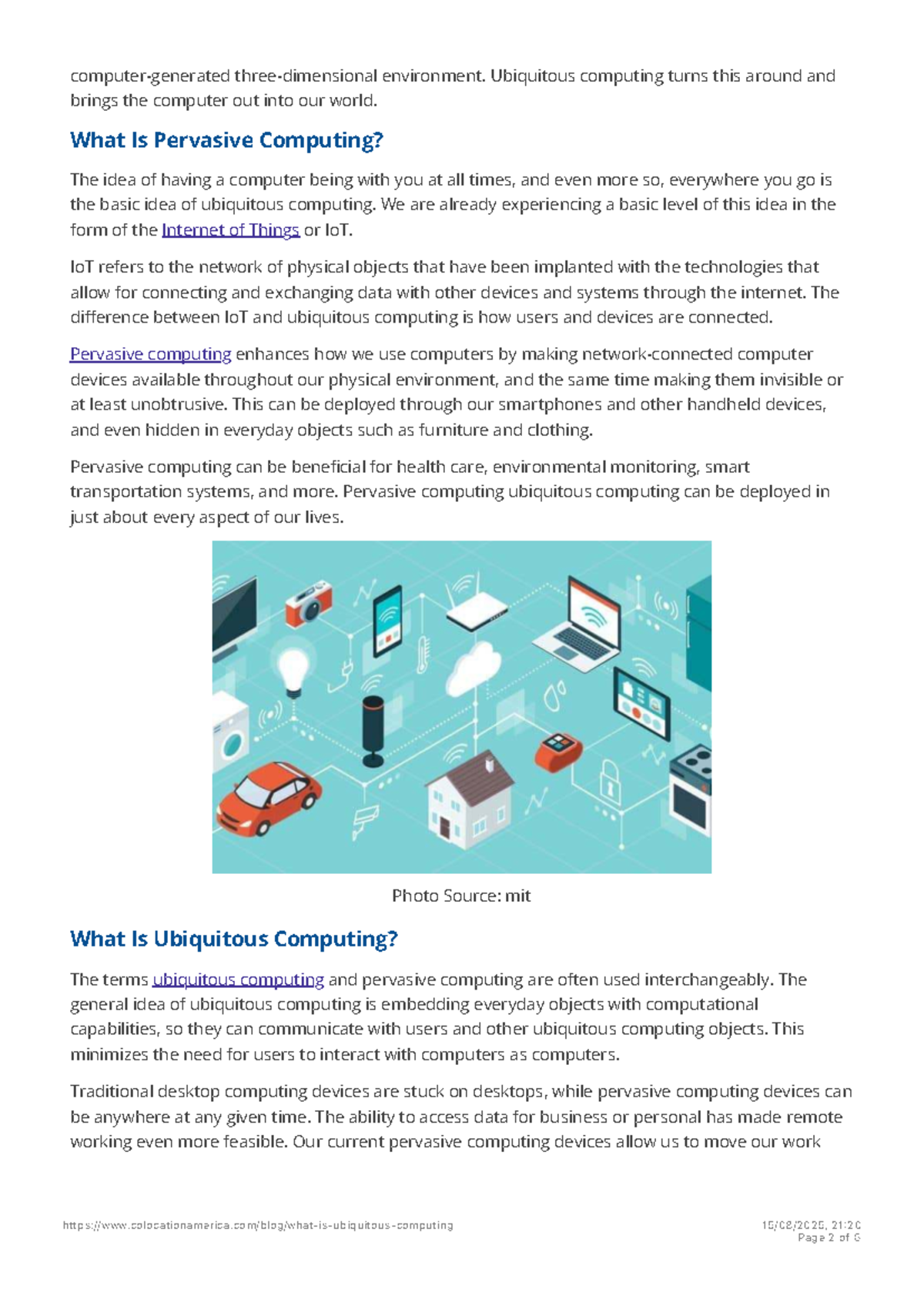 computer-generated three-dimensional environment. Ubiquitous computing turns this around and brings the computer out into our world.

What Is Pervasive Computing?

The idea of having a computer being with you at all times, and even more so, everywhere you go is the basic idea of ubiquitous computing. We are already experiencing a basic level of this idea in the form of the Internet of Things or IoT.

IoT refers to the network of physical objects that have been implanted with the technologies that allow for connecting and exchanging data with other devices and systems through the internet. The difference between IoT and ubiquitous computing is how users and devices are connected.

Pervasive computing enhances how we use computers by making network-connected computer devices available throughout our physical environment, and the same time making them invisible or at least unobtrusive. This can be deployed through our smartphones and other handheld devices, and even hidden in everyday objects such as furniture and clothing.

Pervasive computing can be beneficial for health care, environmental monitoring, smart transportation systems, and more. Pervasive computing ubiquitous computing can be deployed in just about every aspect of our lives.

Photo Source: mit

What Is Ubiquitous Computing?

The terms ubiquitous computing and pervasive computing are often used interchangeably. The general idea of ubiquitous computing is embedding everyday objects with computational capabilities, so they can communicate with users and other ubiquitous computing objects. This minimizes the need for users to interact with computers as computers.

Traditional desktop computing devices are stuck on desktops, while pervasive computing devices can be anywhere at any given time. The ability to access data for business or personal has made remote working even more feasible. Our current pervasive computing devices allow us to move our work

https://www.colocationamerica.com/blog/what-is-ubiquitous-computing

15/08/2025, 21:20
Page 2 of 6